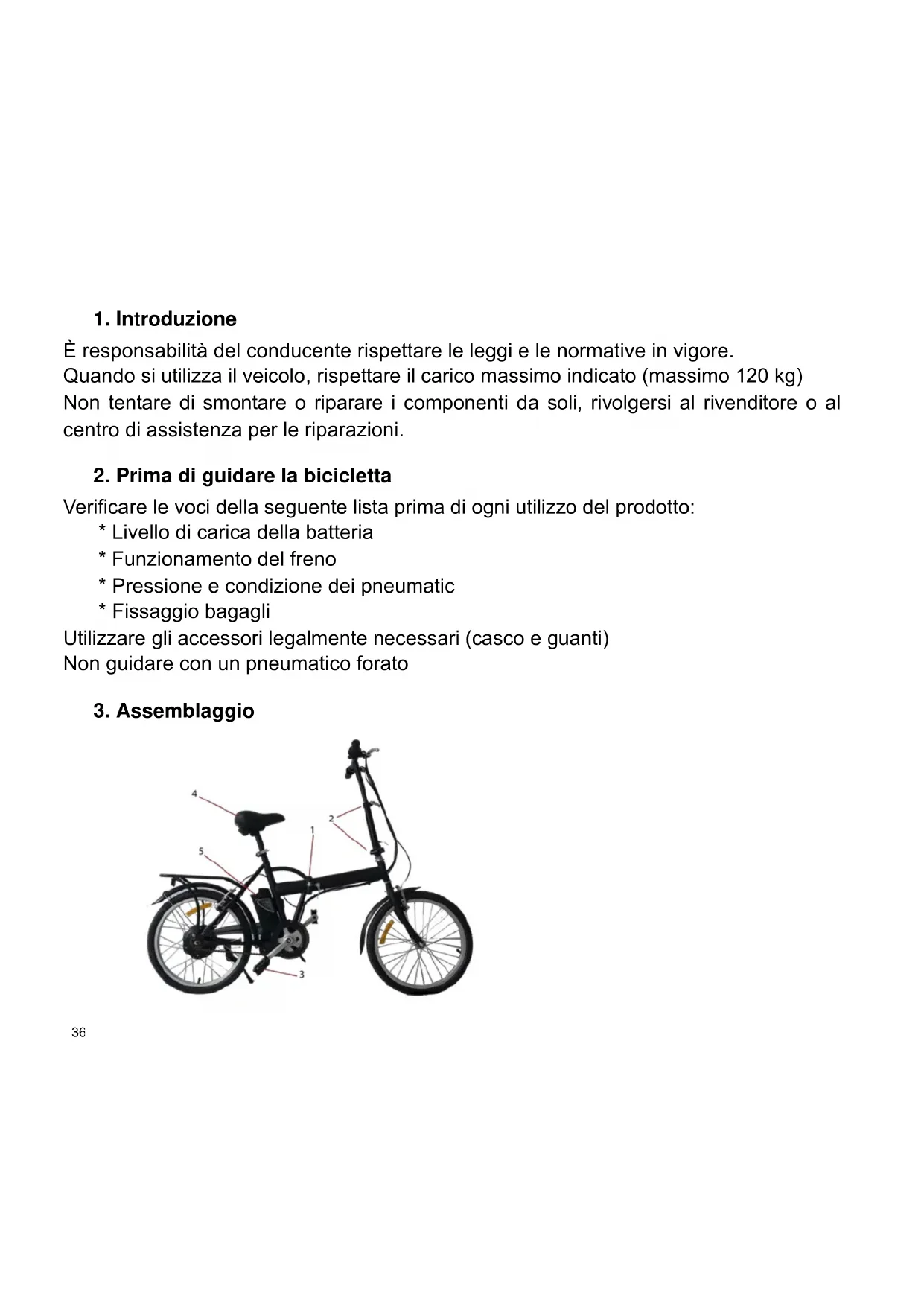 1. Introduzione

È responsabilità del conducente rispettare le leggi e le normative in vigore.
Quando si utilizza il veicolo, rispettare il carico massimo indicato (massimo 120 kg)
Non tentare di smontare o riparare i componenti da soli, rivolgersi al rivenditore o al centro di assistenza per le riparazioni.

2. Prima di guidare la bicicletta

Verificare le voci della seguente lista prima di ogni utilizzo del prodotto:
* Livello di carica della batteria
* Funzionamento del freno
* Pressione e condizione dei pneumatic
* Fissaggio bagagli
Utilizzare gli accessori legalmente necessari (casco e guanti)
Non guidare con un pneumatico forato

3. Assemblaggio

4
2
1
5
3

36